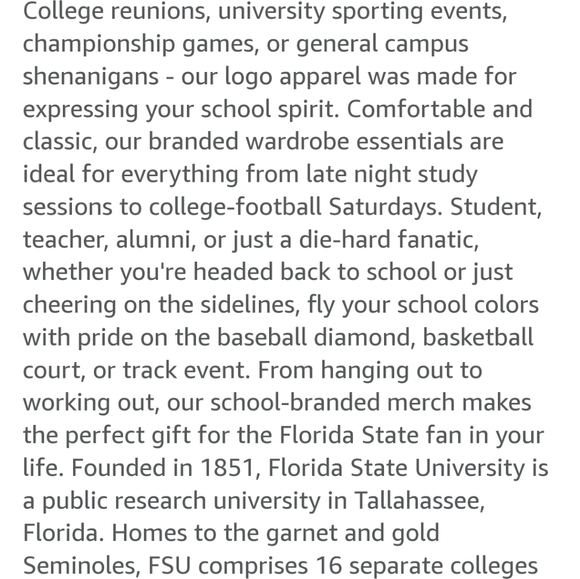 College reunions, university sporting events, championship games, or general campus shenanigans - our logo apparel was made for expressing your school spirit. Comfortable and classic, our branded wardrobe essentials are ideal for everything from late night study sessions to college-football Saturdays. Student, teacher, alumni, or just a die-hard fanatic, whether you're headed back to school or just cheering on the sidelines, fly your school colors with pride on the baseball diamond, basketball court, or track event. From hanging out to working out, our school-branded merch makes the perfect gift for the Florida State fan in your life. Founded in 1851, Florida State University is a public research university in Tallahassee, Florida. Homes to the garnet and gold Seminoles, FSU comprises 16 separate colleges